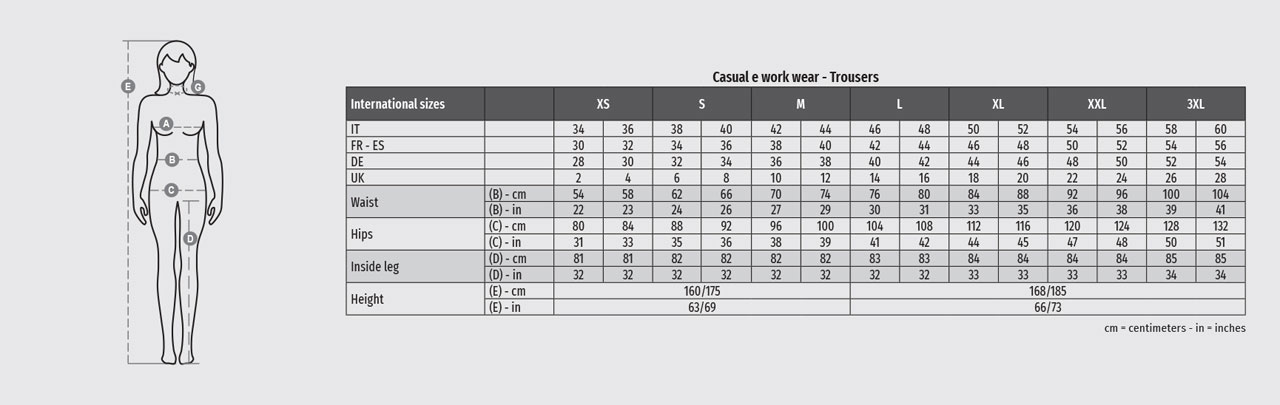 E
G
A
B
C
D

Casual e work wear - Trousers

| International sizes | | XS | | S | | M | | L | | XL | | XXL | | 3XL | |
|---|---|---|---|---|---|---|---|---|---|---|---|---|---|---|---|
| IT | | 34 | 36 | 38 | 40 | 42 | 44 | 46 | 48 | 50 | 52 | 54 | 56 | 58 | 60 |
| FR - ES | | 30 | 32 | 34 | 36 | 38 | 40 | 42 | 44 | 46 | 48 | 50 | 52 | 54 | 56 |
| DE | | 28 | 30 | 32 | 34 | 36 | 38 | 40 | 42 | 44 | 46 | 48 | 50 | 52 | 54 |
| UK | | 2 | 4 | 6 | 8 | 10 | 12 | 14 | 16 | 18 | 20 | 22 | 24 | 26 | 28 |
| Waist | (B) - cm | 54 | 58 | 62 | 66 | 70 | 74 | 76 | 80 | 84 | 88 | 92 | 96 | 100 | 104 |
| | (B) - in | 22 | 23 | 24 | 26 | 27 | 29 | 30 | 31 | 33 | 35 | 36 | 38 | 39 | 41 |
| Hips | (C) - cm | 80 | 84 | 88 | 92 | 96 | 100 | 104 | 108 | 112 | 116 | 120 | 124 | 128 | 132 |
| | (C) - in | 31 | 33 | 35 | 36 | 38 | 39 | 41 | 42 | 44 | 45 | 47 | 48 | 50 | 51 |
| Inside leg | (D) - cm | 81 | 81 | 82 | 82 | 82 | 82 | 83 | 83 | 84 | 84 | 84 | 84 | 85 | 85 |
| | (D) - in | 32 | 32 | 32 | 32 | 32 | 32 | 32 | 32 | 33 | 33 | 33 | 33 | 34 | 34 |
| Height | (E) - cm | 160/175 | | | | | | 168/185 | | | | | | | |
| | (E) - in | 63/69 | | | | | | 66/73 | | | | | | | |

cm = centimeters - in = inches